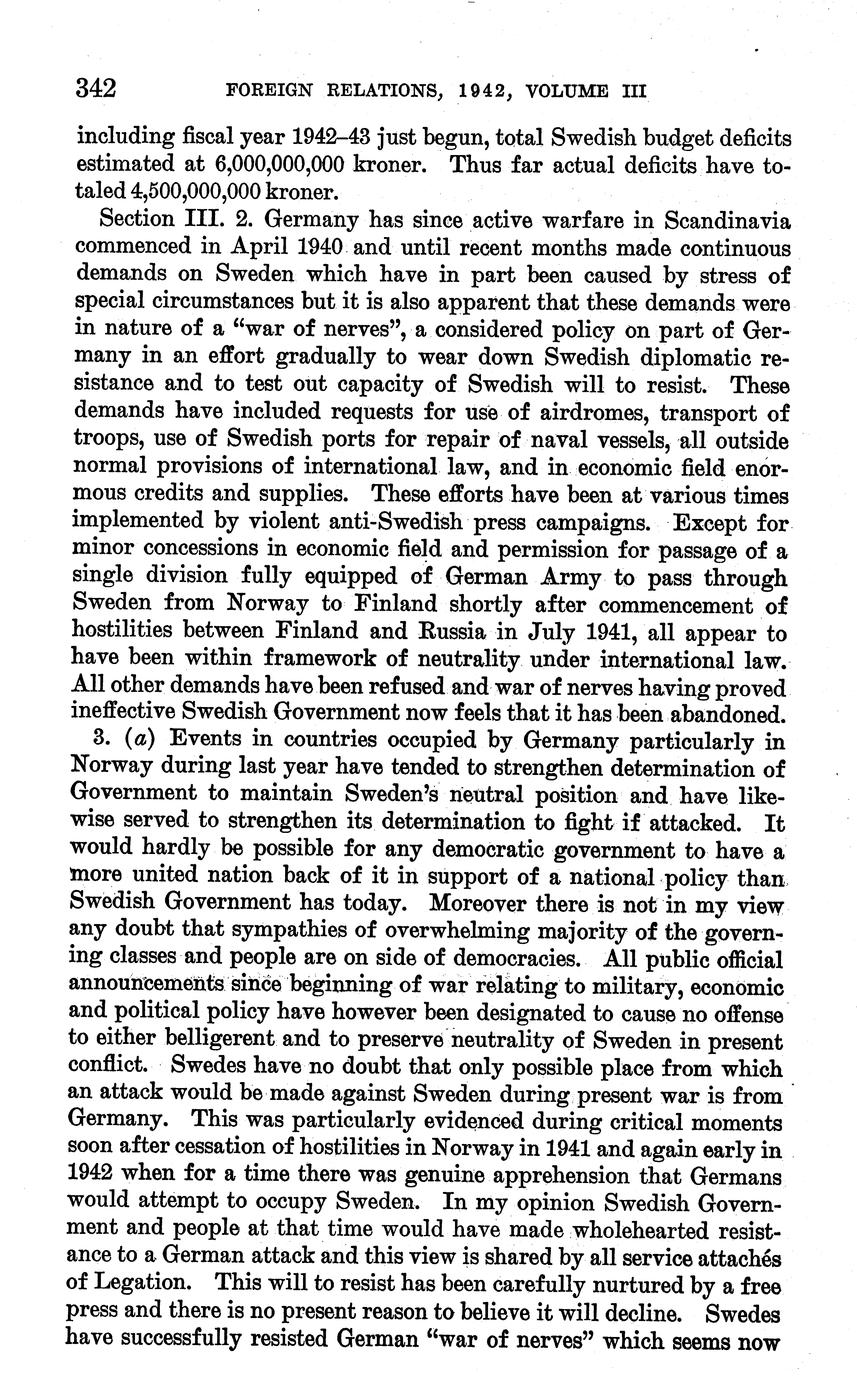 342 FOREIGN RELATIONS, 1942, VOLUME III

including fiscal year 1942–43 just begun, total Swedish budget deficits estimated at 6,000,000,000 kroner. Thus far actual deficits have totaled 4,500,000,000 kroner.

Section III. 2. Germany has since active warfare in Scandinavia commenced in April 1940 and until recent months made continuous demands on Sweden which have in part been caused by stress of special circumstances but it is also apparent that these demands were in nature of a "war of nerves", a considered policy on part of Germany in an effort gradually to wear down Swedish diplomatic resistance and to test out capacity of Swedish will to resist. These demands have included requests for use of airdromes, transport of troops, use of Swedish ports for repair of naval vessels, all outside normal provisions of international law, and in economic field enormous credits and supplies. These efforts have been at various times implemented by violent anti-Swedish press campaigns. Except for minor concessions in economic field and permission for passage of a single division fully equipped of German Army to pass through Sweden from Norway to Finland shortly after commencement of hostilities between Finland and Russia in July 1941, all appear to have been within framework of neutrality under international law. All other demands have been refused and war of nerves having proved ineffective Swedish Government now feels that it has been abandoned.

3. (a) Events in countries occupied by Germany particularly in Norway during last year have tended to strengthen determination of Government to maintain Sweden's neutral position and have likewise served to strengthen its determination to fight if attacked. It would hardly be possible for any democratic government to have a more united nation back of it in support of a national policy than Swedish Government has today. Moreover there is not in my view any doubt that sympathies of overwhelming majority of the governing classes and people are on side of democracies. All public official announcements since beginning of war relating to military, economic and political policy have however been designated to cause no offense to either belligerent and to preserve neutrality of Sweden in present conflict. Swedes have no doubt that only possible place from which an attack would be made against Sweden during present war is from Germany. This was particularly evidenced during critical moments soon after cessation of hostilities in Norway in 1941 and again early in 1942 when for a time there was genuine apprehension that Germans would attempt to occupy Sweden. In my opinion Swedish Government and people at that time would have made wholehearted resistance to a German attack and this view is shared by all service attachés of Legation. This will to resist has been carefully nurtured by a free press and there is no present reason to believe it will decline. Swedes have successfully resisted German "war of nerves" which seems now